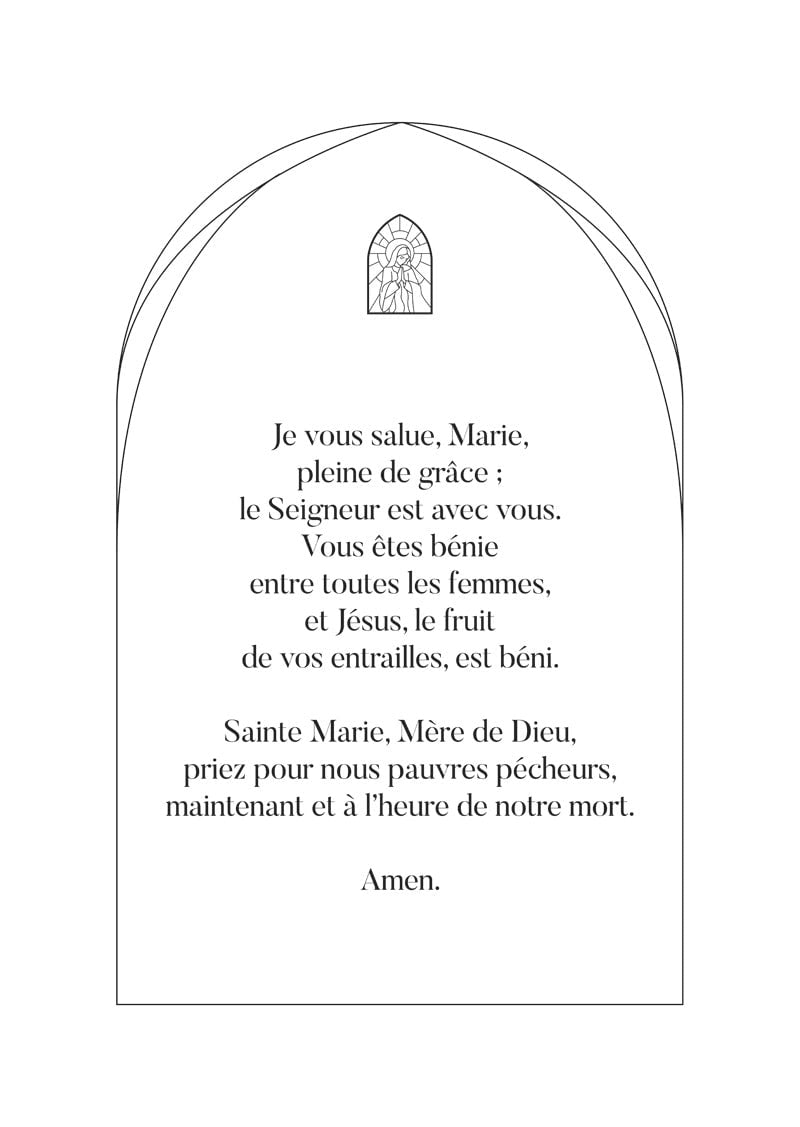 Je vous salue, Marie,
pleine de grâce ;
le Seigneur est avec vous.
Vous êtes bénie
entre toutes les femmes,
et Jésus, le fruit
de vos entrailles, est béni.

Sainte Marie, Mère de Dieu,
priez pour nous pauvres pécheurs,
maintenant et à l'heure de notre mort.

Amen.